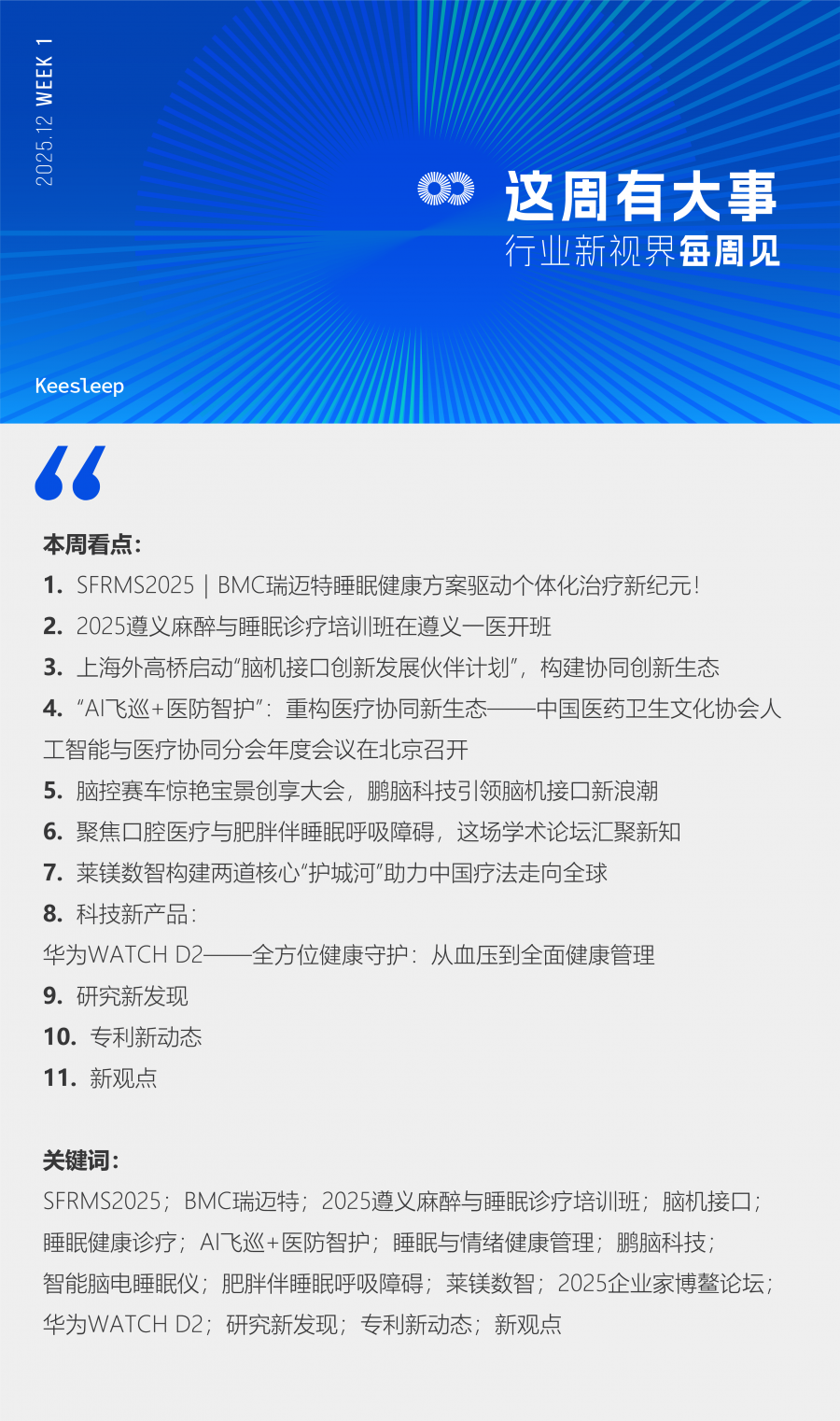 2025.12 WEEK 1

这周有大事
行业新视界每周见

Keesleep

本周看点:

1. SFRMS2025 | BMC瑞迈特睡眠健康方案驱动个体化治疗新纪元!

2. 2025遵义麻醉与睡眠诊疗培训班在遵义一医开班

3. 上海外高桥启动“脑机接口创新发展伙伴计划”，构建协同创新生态

4. “AI飞巡+医防智护”：重构医疗协同新生态——中国医药卫生文化协会人工智能与医疗协同分会年度会议在北京召开

5. 脑控赛车惊艳宝景创享大会，鹏脑科技引领脑机接口新浪潮

6. 聚焦口腔医疗与肥胖伴睡眠呼吸障碍，这场学术论坛汇聚新知

7. 莱镁数智构建两道核心“护城河”助力中国疗法走向全球

8. 科技新产品：
华为WATCH D2——全方位健康守护：从血压到全面健康管理

9. 研究新发现

10. 专利新动态

11. 新观点

关键词:

SFRMS2025；BMC瑞迈特；2025遵义麻醉与睡眠诊疗培训班；脑机接口；睡眠健康诊疗；AI飞巡+医防智护；睡眠与情绪健康管理；鹏脑科技；智能脑电睡眠仪；肥胖伴睡眠呼吸障碍；莱镁数智；2025企业家博鳌论坛；华为WATCH D2；研究新发现；专利新动态；新观点